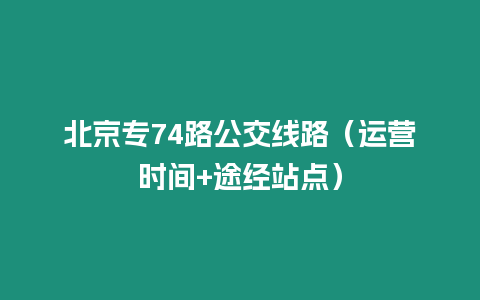 北京专74路公交线路（运营时间+途经站点）